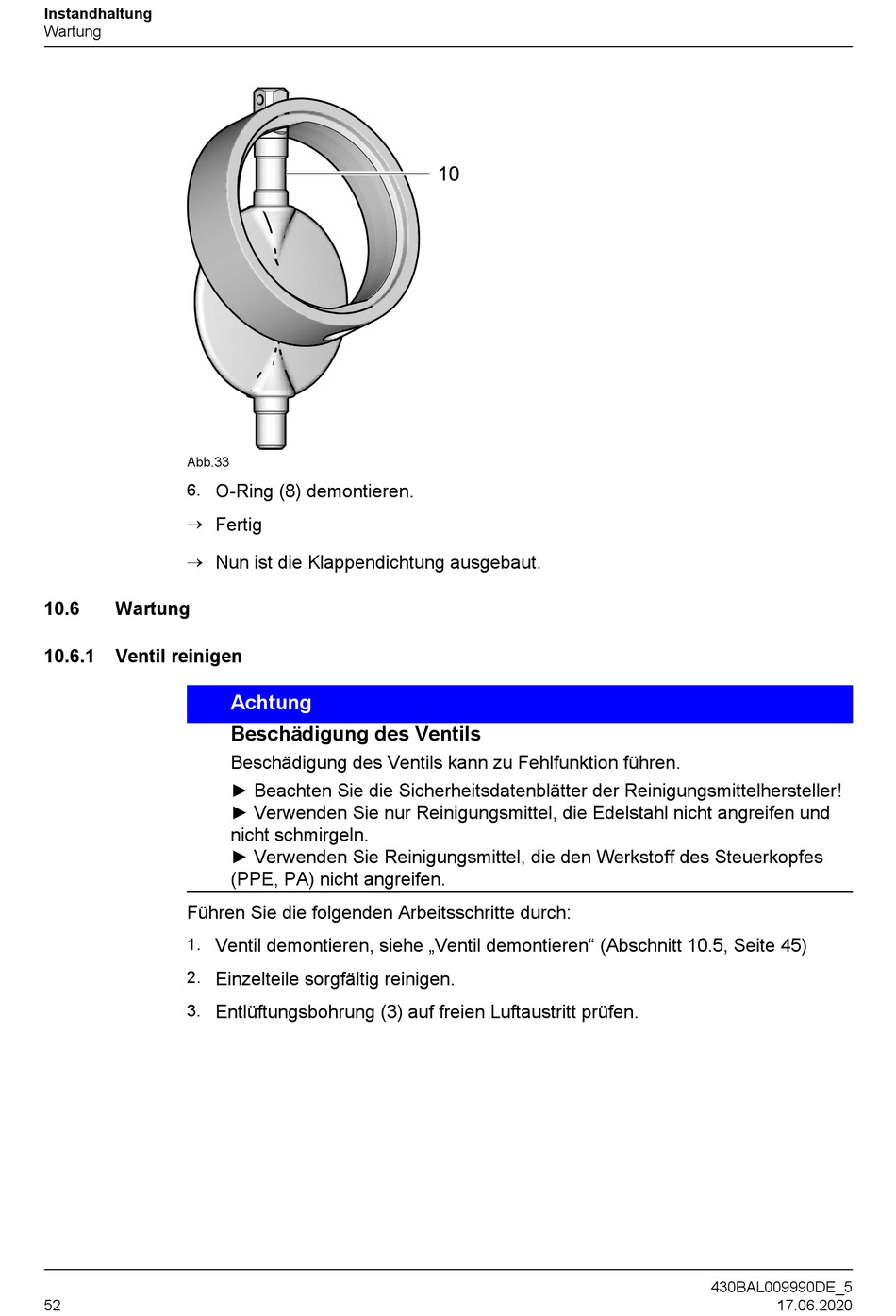 Instandhaltung
Wartung

10

Abb.33

6. O-Ring (8) demontieren.

→ Fertig

→ Nun ist die Klappendichtung ausgebaut.

10.6 Wartung

10.6.1 Ventil reinigen

Achtung

Beschädigung des Ventils

Beschädigung des Ventils kann zu Fehlfunktion führen.

► Beachten Sie die Sicherheitsdatenblätter der Reinigungsmittelhersteller!
► Verwenden Sie nur Reinigungsmittel, die Edelstahl nicht angreifen und nicht schmirgeln.
► Verwenden Sie Reinigungsmittel, die den Werkstoff des Steuerkopfes (PPE, PA) nicht angreifen.

Führen Sie die folgenden Arbeitsschritte durch:

1. Ventil demontieren, siehe „Ventil demontieren“ (Abschnitt 10.5, Seite 45)

2. Einzelteile sorgfältig reinigen.

3. Entlüftungsbohrung (3) auf freien Luftaustritt prüfen.

52

430BAL009990DE_5
17.06.2020